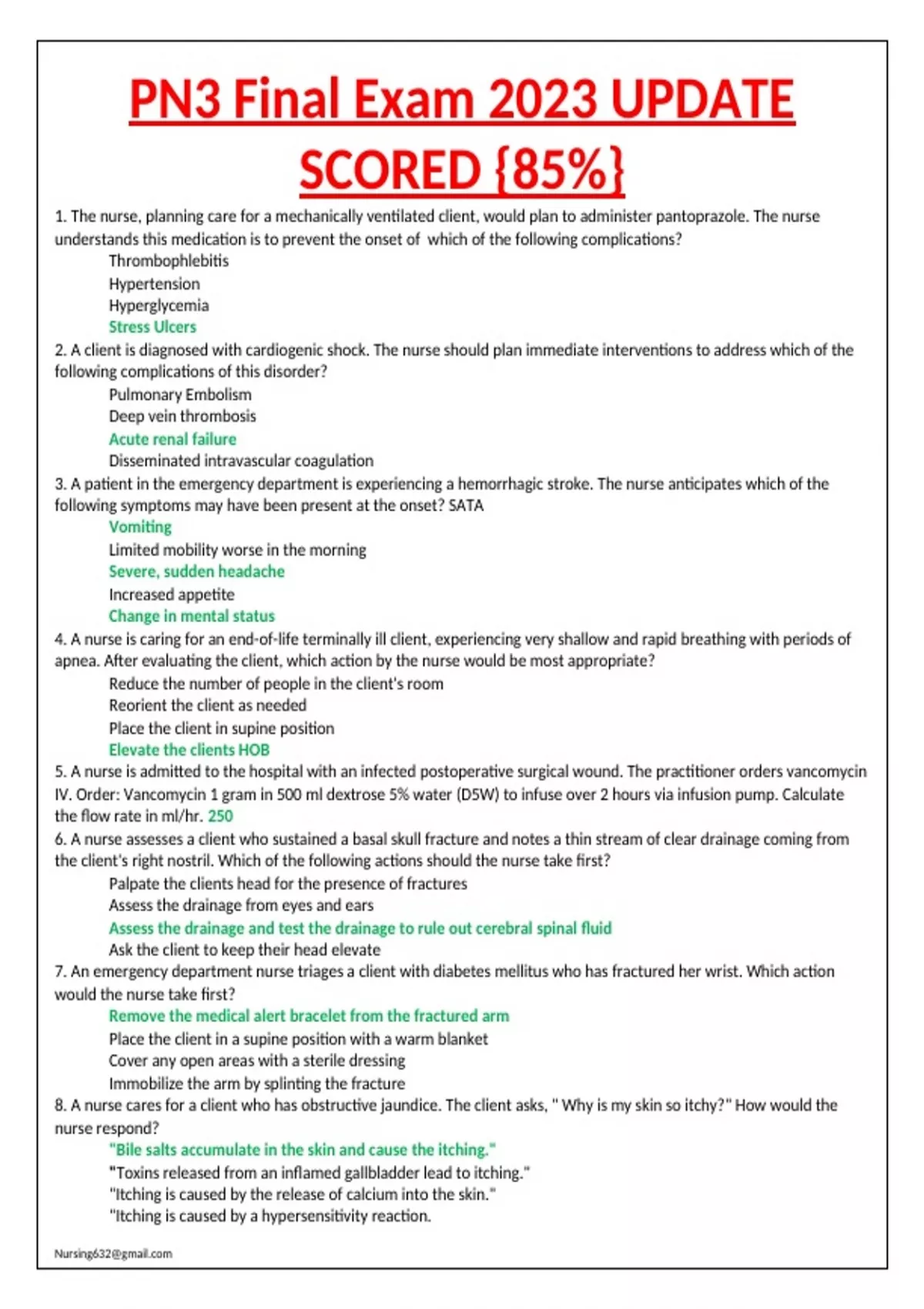 PN3 Final Exam 2023 UPDATE SCORED {85%}

1. The nurse, planning care for a mechanically ventilated client, would plan to administer pantoprazole. The nurse understands this medication is to prevent the onset of which of the following complications?
Thrombophlebitis
Hypertension
Hyperglycemia
Stress Ulcers

2. A client is diagnosed with cardiogenic shock. The nurse should plan immediate interventions to address which of the following complications of this disorder?
Pulmonary Embolism
Deep vein thrombosis
Acute renal failure
Disseminated intravascular coagulation

3. A patient in the emergency department is experiencing a hemorrhagic stroke. The nurse anticipates which of the following symptoms may have been present at the onset? SATA
Vomiting
Limited mobility worse in the morning
Severe, sudden headache
Increased appetite
Change in mental status

4. A nurse is caring for an end-of-life terminally ill client, experiencing very shallow and rapid breathing with periods of apnea. After evaluating the client, which action by the nurse would be most appropriate?
Reduce the number of people in the client's room
Reorient the client as needed
Place the client in supine position
Elevate the clients HOB

5. A nurse is admitted to the hospital with an infected postoperative surgical wound. The practitioner orders vancomycin IV. Order: Vancomycin 1 gram in 500 ml dextrose 5% water (D5W) to infuse over 2 hours via infusion pump. Calculate the flow rate in ml/hr. 250

6. A nurse assesses a client who sustained a basal skull fracture and notes a thin stream of clear drainage coming from the client's right nostril. Which of the following actions should the nurse take first?
Palpate the clients head for the presence of fractures
Assess the drainage from eyes and ears
Assess the drainage and test the drainage to rule out cerebral spinal fluid
Ask the client to keep their head elevate

7. An emergency department nurse triages a client with diabetes mellitus who has fractured her wrist. Which action would the nurse take first?
Remove the medical alert bracelet from the fractured arm
Place the client in a supine position with a warm blanket
Cover any open areas with a sterile dressing
Immobilize the arm by splinting the fracture

8. A nurse cares for a client who has obstructive jaundice. The client asks, " Why is my skin so itchy?" How would the nurse respond?
"Bile salts accumulate in the skin and cause the itching."
"Toxins released from an inflamed gallbladder lead to itching."
"Itching is caused by the release of calcium into the skin."
"Itching is caused by a hypersensitivity reaction.

Nursing632@gmail.com